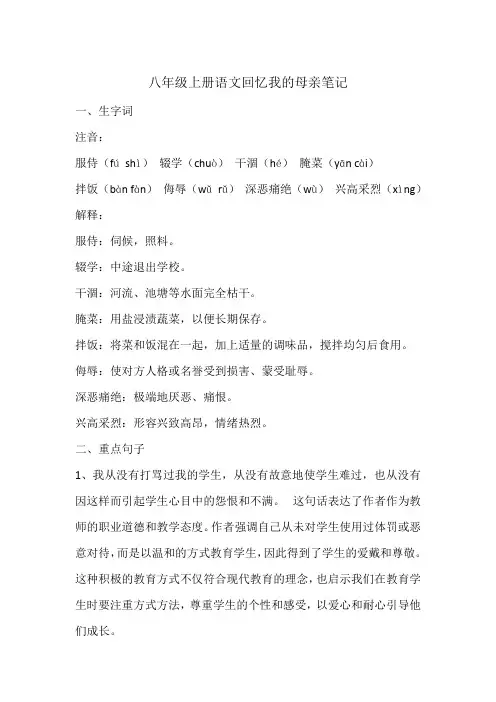 八年级上册语文回忆我的母亲笔记

一、生字词

注音：

服侍（fú shì） 辍学（chuò） 干涸（hé） 腌菜（yān cài）

拌饭（bàn fàn） 侮辱（wǔ rǔ） 深恶痛绝（wù） 兴高采烈（xìng）

解释：

服侍：伺候，照料。

辍学：中途退出学校。

干涸：河流、池塘等水面完全枯干。

腌菜：用盐浸渍蔬菜，以便长期保存。

拌饭：将菜和饭混在一起，加上适量的调味品，搅拌均匀后食用。

侮辱：使对方人格或名誉受到损害、蒙受耻辱。

深恶痛绝：极端地厌恶、痛恨。

兴高采烈：形容兴致高昂，情绪热烈。

二、重点句子

1、我从没有打骂过我的学生，从没有故意地使学生难过，也从没有因这样而引起学生心目中的怨恨和不满。 这句话表达了作者作为教师的职业道德和教学态度。作者强调自己从未对学生使用过体罚或恶意对待，而是以温和的方式教育学生，因此得到了学生的爱戴和尊敬。这种积极的教育方式不仅符合现代教育的理念，也启示我们在教育学生时要注重方式方法，尊重学生的个性和感受，以爱心和耐心引导他们成长。